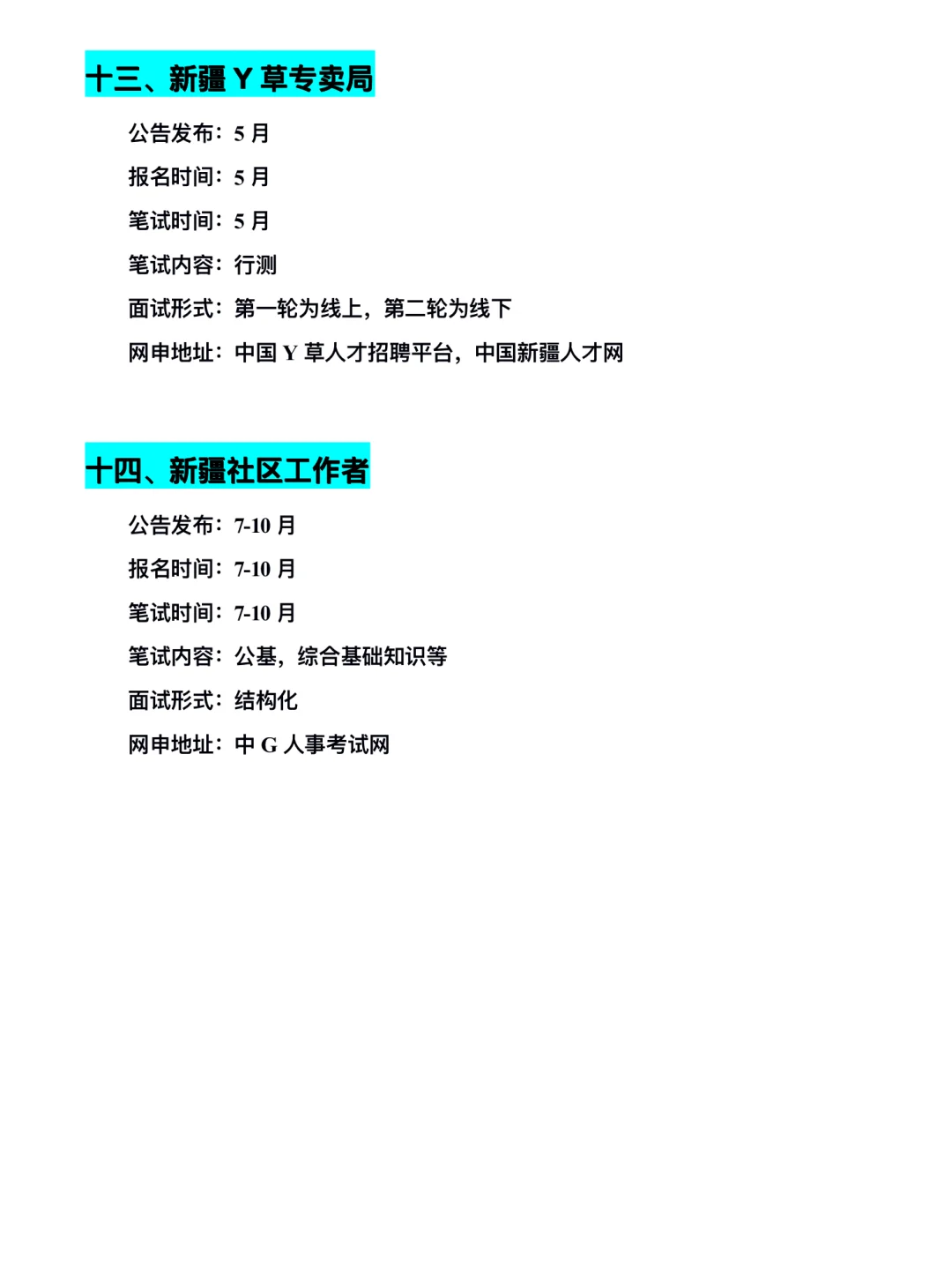 十三、新疆Y草专卖局

公告发布：5月

报名时间：5月

笔试时间：5月

笔试内容：行测

面试形式：第一轮为线上，第二轮为线下

网申地址：中国Y草人才招聘平台，中国新疆人才网

十四、新疆社区工作者

公告发布：7-10月

报名时间：7-10月

笔试时间：7-10月

笔试内容：公基，综合基础知识等

面试形式：结构化

网申地址：中G人事考试网